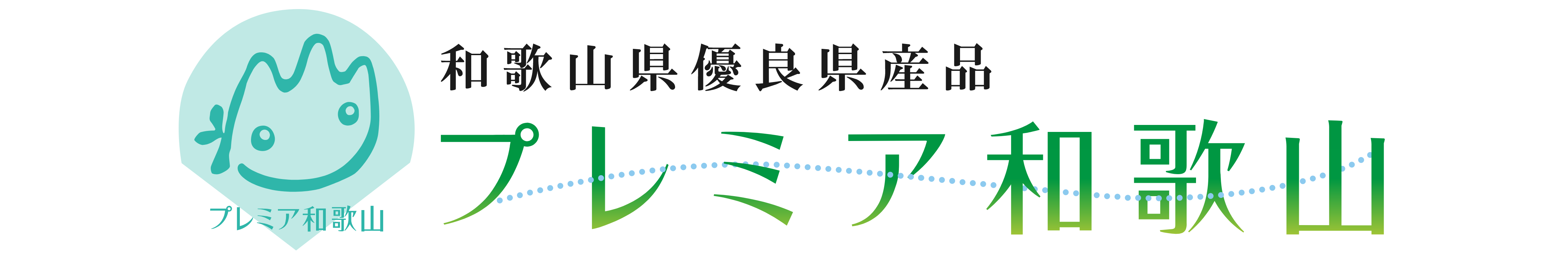 プレミア和歌山

和歌山県優良県産品
プレミア和歌山